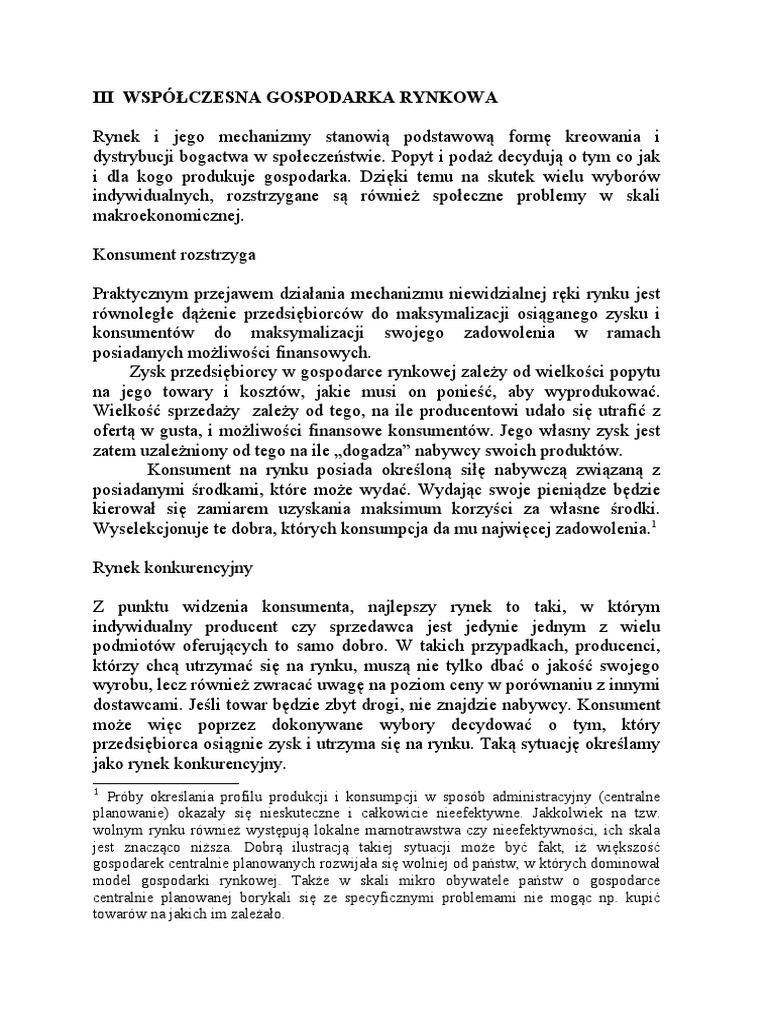 III WSPÓŁCZESNA GOSPODARKA RYNKOWA

Rynek i jego mechanizmy stanowią podstawową formę kreowania i dystrybucji bogactwa w społeczeństwie. Popyt i podaż decydują o tym co jak i dla kogo produkuje gospodarka. Dzięki temu na skutek wielu wyborów indywidualnych, rozstrzygane są również społeczne problemy w skali makroekonomicznej.

Konsument rozstrzyga

Praktycznym przejawem działania mechanizmu niewidzialnej ręki rynku jest równoległe dążenie przedsiębiorców do maksymalizacji osiąganego zysku i konsumentów do maksymalizacji swojego zadowolenia w ramach posiadanych możliwości finansowych.

Zysk przedsiębiorcy w gospodarce rynkowej zależy od wielkości popytu na jego towary i kosztów, jakie musi on ponieść, aby wyprodukować. Wielkość sprzedaży zależy od tego, na ile producentowi udało się utrafić z ofertą w gusta, i możliwości finansowe konsumentów. Jego własny zysk jest zatem uzależniony od tego na ile „dogadza" nabywcy swoich produktów.

Konsument na rynku posiada określoną siłę nabywczą związaną z posiadanymi środkami, które może wydać. Wydając swoje pieniądze będzie kierował się zamiarem uzyskania maksimum korzyści za własne środki. Wyselekcjonuje te dobra, których konsumpcja da mu najwięcej zadowolenia.$^1$

Rynek konkurencyjny

Z punktu widzenia konsumenta, najlepszy rynek to taki, w którym indywidualny producent czy sprzedawca jest jedynie jednym z wielu podmiotów oferujących to samo dobro. W takich przypadkach, producenci, którzy chcą utrzymać się na rynku, muszą nie tylko dbać o jakość swojego wyrobu, lecz również zwracać uwagę na poziom ceny w porównaniu z innymi dostawcami. Jeśli towar będzie zbyt drogi, nie znajdzie nabywcy. Konsument może więc poprzez dokonywane wybory decydować o tym, który przedsiębiorca osiągnie zysk i utrzyma się na rynku. Taką sytuację określamy jako rynek konkurencyjny.

$^1$ Próby określania profilu produkcji i konsumpcji w sposób administracyjny (centralne planowanie) okazały się nieskuteczne i całkowicie nieefektywne. Jakkolwiek na tzw. wolnym rynku również występują lokalne marnotrawstwa czy nieefektywności, ich skala jest znacząco niższa. Dobrą ilustracją takiej sytuacji może być fakt, iż większość gospodarek centralnie planowanych rozwijała się wolniej od państw, w których dominował model gospodarki rynkowej. Także w skali mikro obywatele państw o gospodarce centralnie planowanej borykali się ze specyficznymi problemami nie mogąc np. kupić towarów na jakich im zależało.